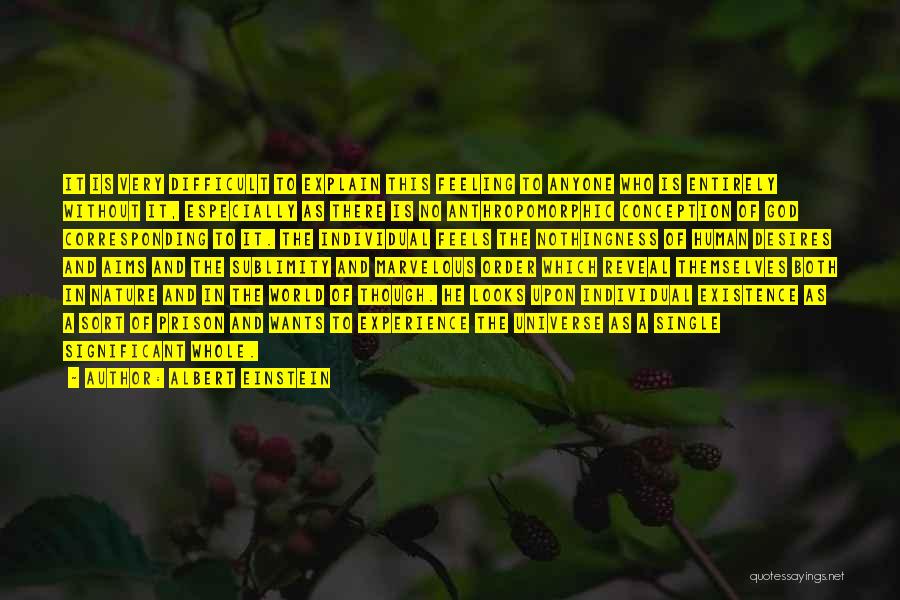 IT IS VERY DIFFICULT TO EXPLAIN THIS FEELING TO ANYONE WHO IS ENTIRELY WITHOUT IT, ESPECIALLY AS THERE IS NO ANTHROPOMORPHIC CONCEPTION OF GOD CORRESPONDING TO IT. THE INDIVIDUAL FEELS THE NOTHINGNESS OF HUMAN DESIRES AND AIMS AND THE SUBLIMITY AND MARVELOUS ORDER WHICH REVEAL THEMSELVES BOTH IN NATURE AND IN THE WORLD OF THOUGH. HE LOOKS UPON INDIVIDUAL EXISTENCE AS A SORT OF PRISON AND WANTS TO EXPERIENCE THE UNIVERSE AS A SINGLE SIGNIFICANT WHOLE.

- AUTHOR: ALBERT EINSTEIN

quotessayings.net